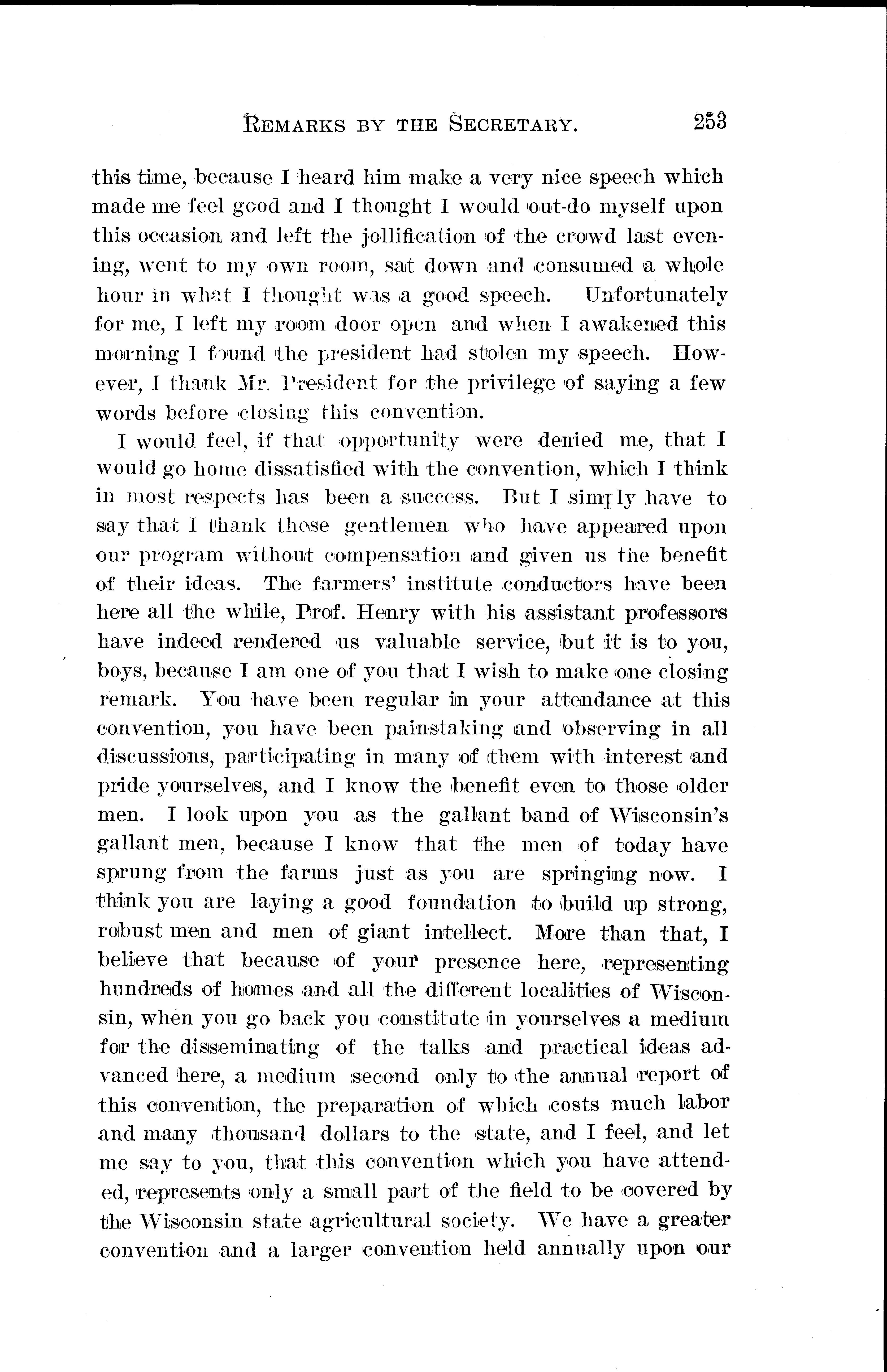 REMARKS BY THE SECRETARY. 253

this time, because I heard him make a very nice speech which made me feel good and I thought I would out-do myself upon this occasion and left the jollification of the crowd last evening, went to my own room, sat down and consumed a whole hour in what I thought was a good speech. Unfortunately for me, I left my room door open and when I awakened this morning I found the president had stolen my speech. However, I thank Mr. President for the privilege of saying a few words before closing this convention.

I would feel, if that opportunity were denied me, that I would go home dissatisfied with the convention, which I think in most respects has been a success. But I simply have to say that I thank those gentlemen who have appeared upon our program without compensation and given us the benefit of their ideas. The farmers' institute conductors have been here all the while, Prof. Henry with his assistant professors have indeed rendered us valuable service, but it is to you, boys, because I am one of you that I wish to make one closing remark. You have been regular in your attendance at this convention, you have been painstaking and observing in all discussions, participating in many of them with interest and pride yourselves, and I know the benefit even to those older men. I look upon you as the gallant band of Wisconsin's gallant men, because I know that the men of today have sprung from the farms just as you are springing now. I think you are laying a good foundation to build up strong, robust men and men of giant intellect. More than that, I believe that because of your presence here, representing hundreds of homes and all the different localities of Wisconsin, when you go back you constitute in yourselves a medium for the disseminating of the talks and practical ideas advanced here, a medium second only to the annual report of this convention, the preparation of which costs much labor and many thousand dollars to the state, and I feel, and let me say to you, that this convention which you have attended, represents only a small part of the field to be covered by the Wisconsin state agricultural society. We have a greater convention and a larger convention held annually upon our